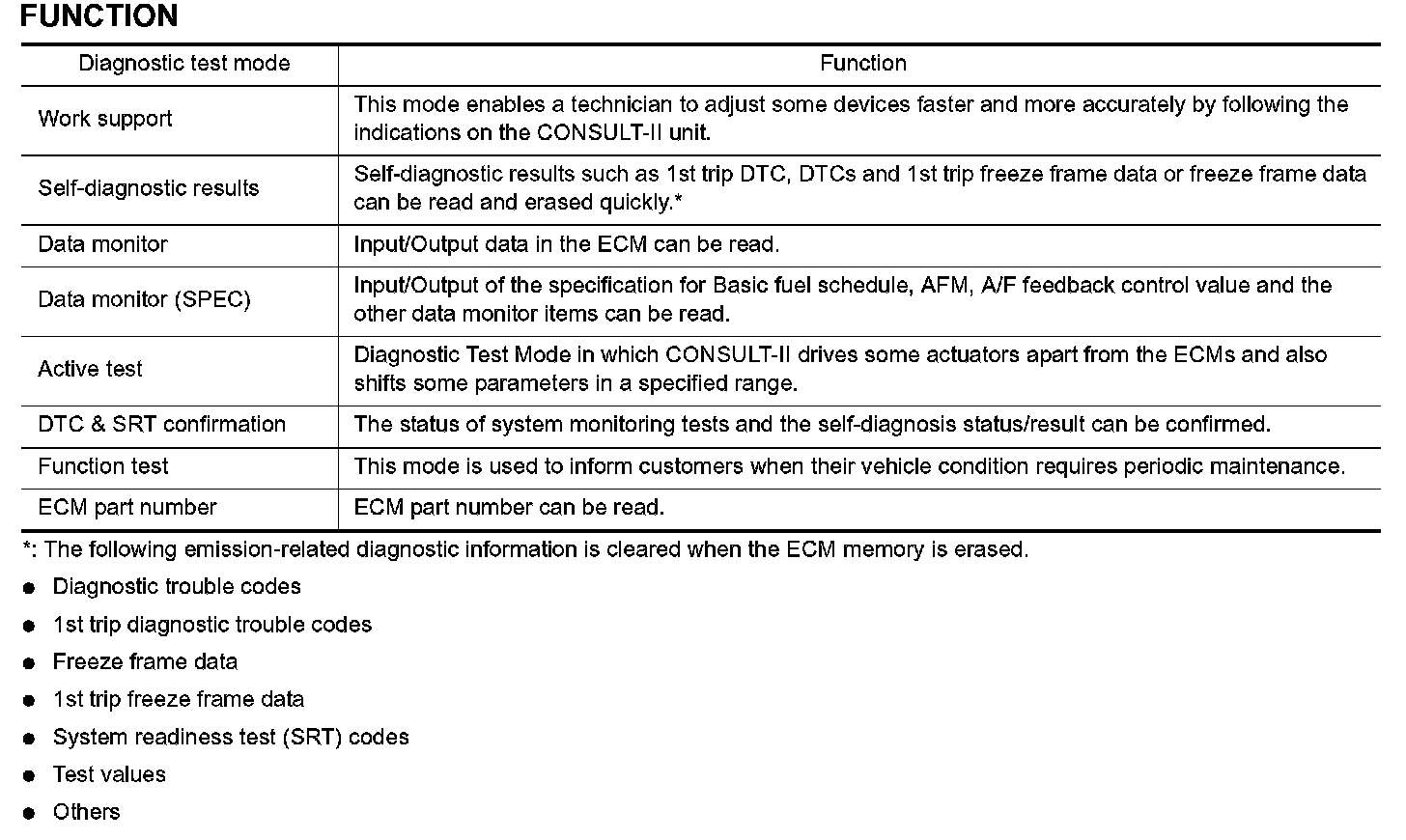 FUNCTION

| Diagnostic test mode | Function |
|---|---|
| Work support | This mode enables a technician to adjust some devices faster and more accurately by following the indications on the CONSULT-II unit. |
| Self-diagnostic results | Self-diagnostic results such as 1st trip DTC, DTCs and 1st trip freeze frame data or freeze frame data can be read and erased quickly.* |
| Data monitor | Input/Output data in the ECM can be read. |
| Data monitor (SPEC) | Input/Output of the specification for Basic fuel schedule, AFM, A/F feedback control value and the other data monitor items can be read. |
| Active test | Diagnostic Test Mode in which CONSULT-II drives some actuators apart from the ECMs and also shifts some parameters in a specified range. |
| DTC & SRT confirmation | The status of system monitoring tests and the self-diagnosis status/result can be confirmed. |
| Function test | This mode is used to inform customers when their vehicle condition requires periodic maintenance. |
| ECM part number | ECM part number can be read. |

*: The following emission-related diagnostic information is cleared when the ECM memory is erased.

● Diagnostic trouble codes
● 1st trip diagnostic trouble codes
● Freeze frame data
● 1st trip freeze frame data
● System readiness test (SRT) codes
● Test values
● Others